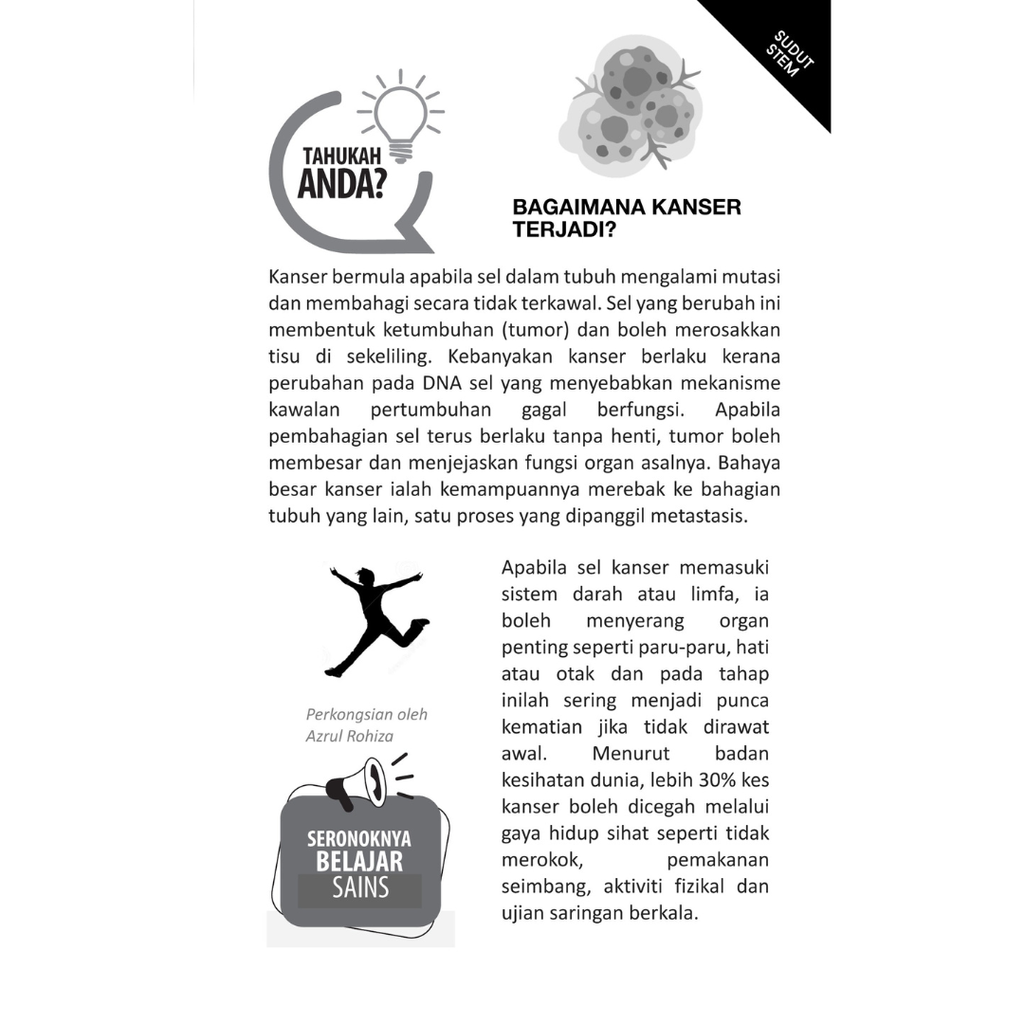 SUDUT STEM

TAHUKAH ANDA?

BAGAIMANA KANSER TERJADI?

Kanser bermula apabila sel dalam tubuh mengalami mutasi dan membahagi secara tidak terkawal. Sel yang berubah ini membentuk ketumbuhan (tumor) dan boleh merosakkan tisu di sekeliling. Kebanyakan kanser berlaku kerana perubahan pada DNA sel yang menyebabkan mekanisme kawalan pertumbuhan gagal berfungsi. Apabila pembahagian sel terus berlaku tanpa henti, tumor boleh membesar dan menjejaskan fungsi organ asalnya. Bahaya besar kanser ialah kemampuannya merebak ke bahagian tubuh yang lain, satu proses yang dipanggil metastasis.

Apabila sel kanser memasuki sistem darah atau limfa, ia boleh menyerang organ penting seperti paru-paru, hati atau otak dan pada tahap inilah sering menjadi punca kematian jika tidak dirawat awal. Menurut badan kesihatan dunia, lebih 30% kes kanser boleh dicegah melalui gaya hidup sihat seperti tidak merokok, pemakanan seimbang, aktiviti fizikal dan ujian saringan berkala.

Perkongsian oleh Azrul Rohiza

SERONOKNYA BELAJAR SAINS